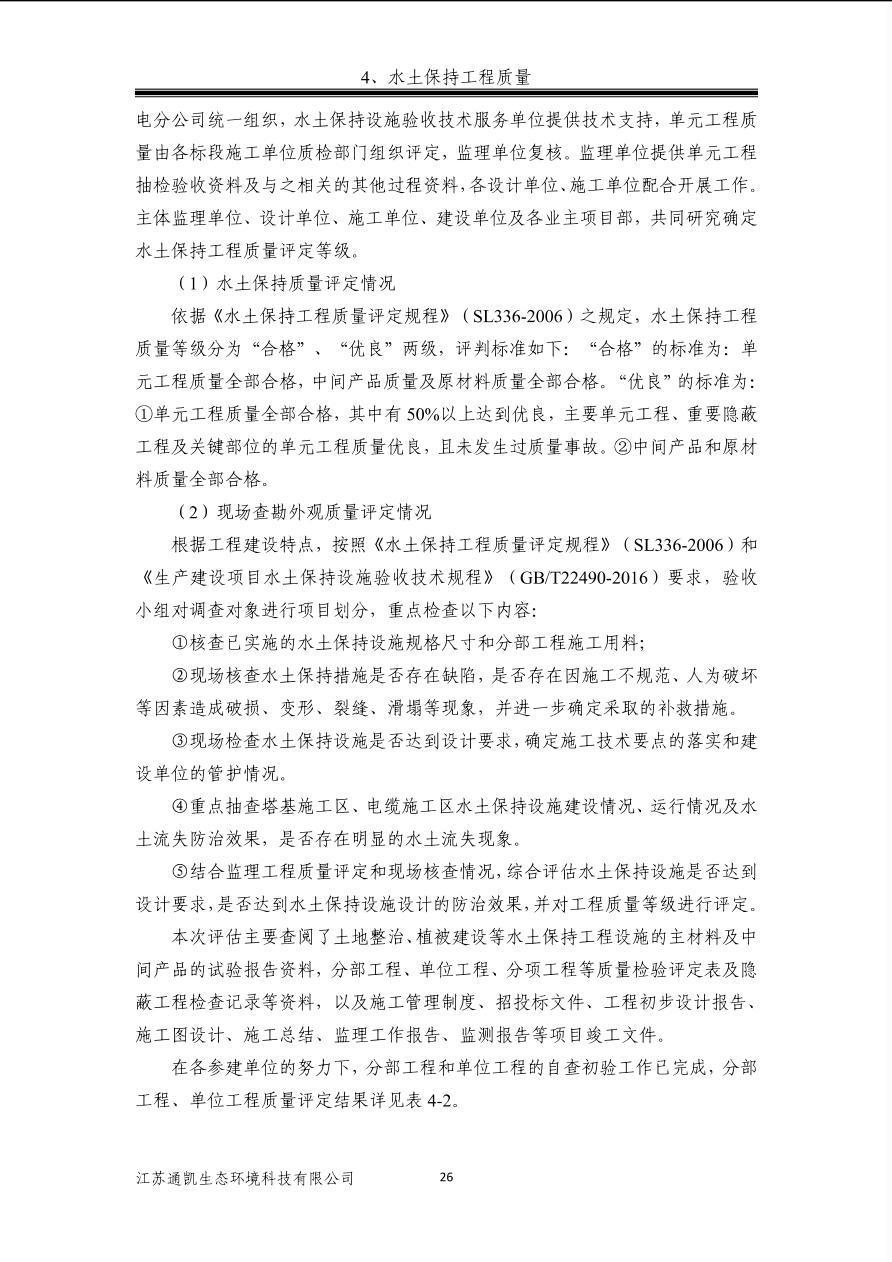 4、水土保持工程质量

电分公司统一组织，水土保持设施验收技术服务单位提供技术支持，单元工程质量由各标段施工单位质检部门组织评定，监理单位复核。监理单位提供单元工程抽检验收资料及与之相关的其他过程资料，各设计单位、施工单位配合开展工作。主体监理单位、设计单位、施工单位、建设单位及各业主项目部，共同研究确定水土保持工程质量评定等级。

（1）水土保持质量评定情况

依据《水土保持工程质量评定规程》（SL336-2006）之规定，水土保持工程质量等级分为“合格”、“优良”两级，评判标准如下：“合格”的标准为：单元工程质量全部合格，中间产品质量及原材料质量全部合格。“优良”的标准为：①单元工程质量全部合格，其中有50%以上达到优良，主要单元工程、重要隐蔽工程及关键部位的单元工程质量优良，且未发生过质量事故。②中间产品和原材料质量全部合格。

（2）现场查勘外观质量评定情况

根据工程建设特点，按照《水土保持工程质量评定规程》（SL336-2006）和《生产建设项目水土保持设施验收技术规程》（GB/T22490-2016）要求，验收小组对调查对象进行项目划分，重点检查以下内容：

①核查已实施的水土保持设施规格尺寸和分部工程施工用料；

②现场核查水土保持措施是否存在缺陷，是否存在因施工不规范、人为破坏等因素造成破损、变形、裂缝、滑塌等现象，并进一步确定采取的补救措施。

③现场检查水土保持设施是否达到设计要求，确定施工技术要点的落实和建设单位的管护情况。

④重点抽查塔基施工区、电缆施工区水土保持设施建设情况、运行情况及水土流失防治效果，是否存在明显的水土流失现象。

⑤结合监理工程质量评定和现场核查情况，综合评估水土保持设施是否达到设计要求，是否达到水土保持设施设计的防治效果，并对工程质量等级进行评定。

本次评估主要查阅了土地整治、植被建设等水土保持工程设施的主材料及中间产品的试验报告资料，分部工程、单位工程、分项工程等质量检验评定表及隐蔽工程检查记录等资料，以及施工管理制度、招投标文件、工程初步设计报告、施工图设计、施工总结、监理工作报告、监测报告等项目竣工文件。

在各参建单位的努力下，分部工程和单位工程的自查初验工作已完成，分部工程、单位工程质量评定结果详见表4-2。

江苏通凯生态环境科技有限公司 26